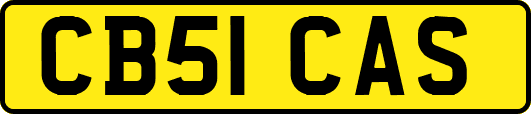 CB51 CAS